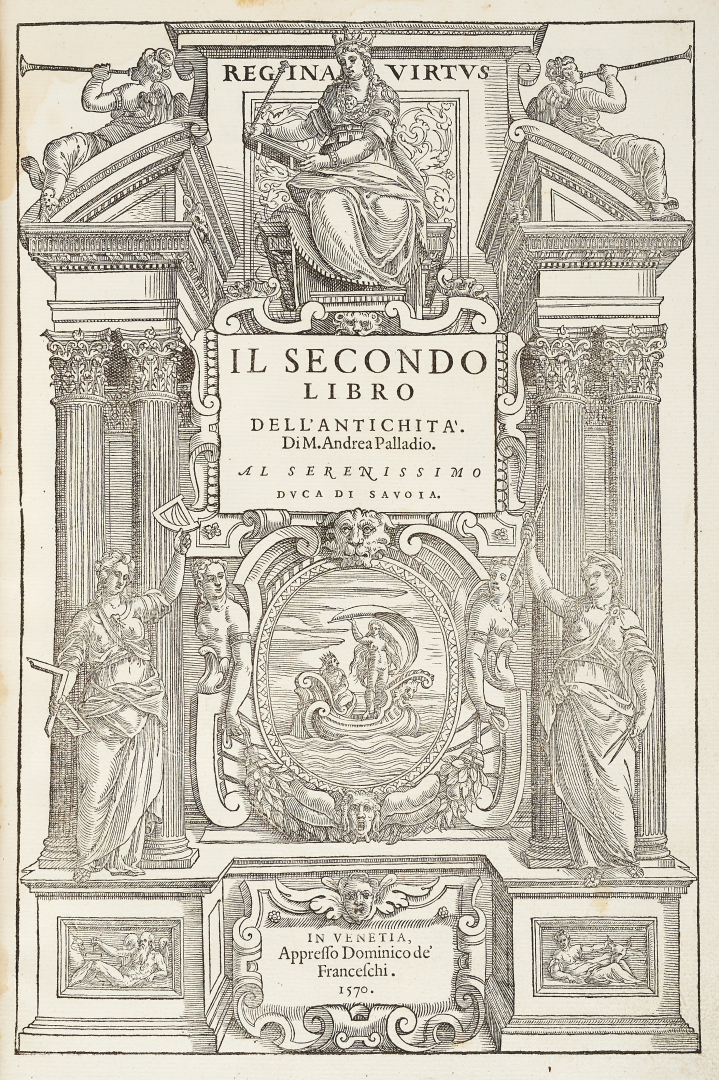 REGINA VIRTVS

IL SECONDO LIBRO DELL'ANTICHITA'. Di M. Andrea Palladio.

AL SERENISSIMO DVCA DI SAVOIA.

IN VENETIA, Appresso Dominico de' Franceschi. 1570.